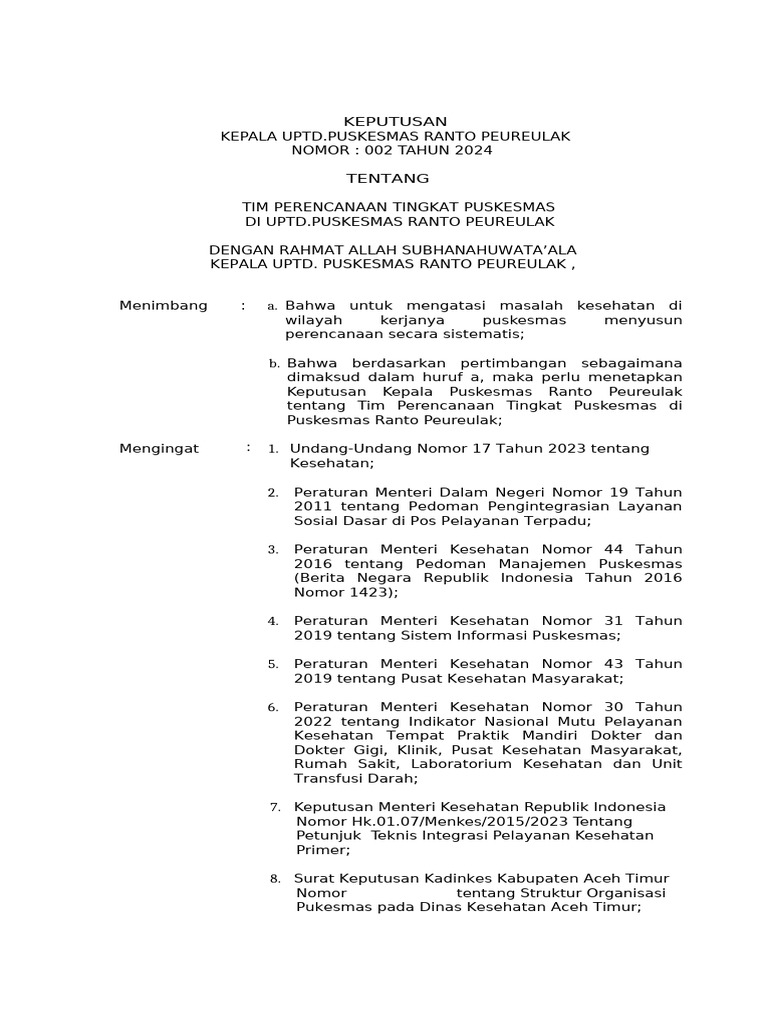 KEPUTUSAN
KEPALA UPTD.PUSKESMAS RANTO PEUREULAK
NOMOR : 002 TAHUN 2024

TENTANG

TIM PERENCANAAN TINGKAT PUSKESMAS
DI UPTD.PUSKESMAS RANTO PEUREULAK

DENGAN RAHMAT ALLAH SUBHANAHUWATA'ALA
KEPALA UPTD. PUSKESMAS RANTO PEUREULAK ,

Menimbang : a. Bahwa untuk mengatasi masalah kesehatan di wilayah kerjanya puskesmas menyusun perencanaan secara sistematis;

b. Bahwa berdasarkan pertimbangan sebagaimana dimaksud dalam huruf a, maka perlu menetapkan Keputusan Kepala Puskesmas Ranto Peureulak tentang Tim Perencanaan Tingkat Puskesmas di Puskesmas Ranto Peureulak;

Mengingat : 1. Undang-Undang Nomor 17 Tahun 2023 tentang Kesehatan;

2. Peraturan Menteri Dalam Negeri Nomor 19 Tahun 2011 tentang Pedoman Pengintegrasian Layanan Sosial Dasar di Pos Pelayanan Terpadu;

3. Peraturan Menteri Kesehatan Nomor 44 Tahun 2016 tentang Pedoman Manajemen Puskesmas (Berita Negara Republik Indonesia Tahun 2016 Nomor 1423);

4. Peraturan Menteri Kesehatan Nomor 31 Tahun 2019 tentang Sistem Informasi Puskesmas;

5. Peraturan Menteri Kesehatan Nomor 43 Tahun 2019 tentang Pusat Kesehatan Masyarakat;

6. Peraturan Menteri Kesehatan Nomor 30 Tahun 2022 tentang Indikator Nasional Mutu Pelayanan Kesehatan Tempat Praktik Mandiri Dokter dan Dokter Gigi, Klinik, Pusat Kesehatan Masyarakat, Rumah Sakit, Laboratorium Kesehatan dan Unit Transfusi Darah;

7. Keputusan Menteri Kesehatan Republik Indonesia Nomor Hk.01.07/Menkes/2015/2023 Tentang Petunjuk Teknis Integrasi Pelayanan Kesehatan Primer;

8. Surat Keputusan Kadinkes Kabupaten Aceh Timur Nomor tentang Struktur Organisasi Pukesmas pada Dinas Kesehatan Aceh Timur;